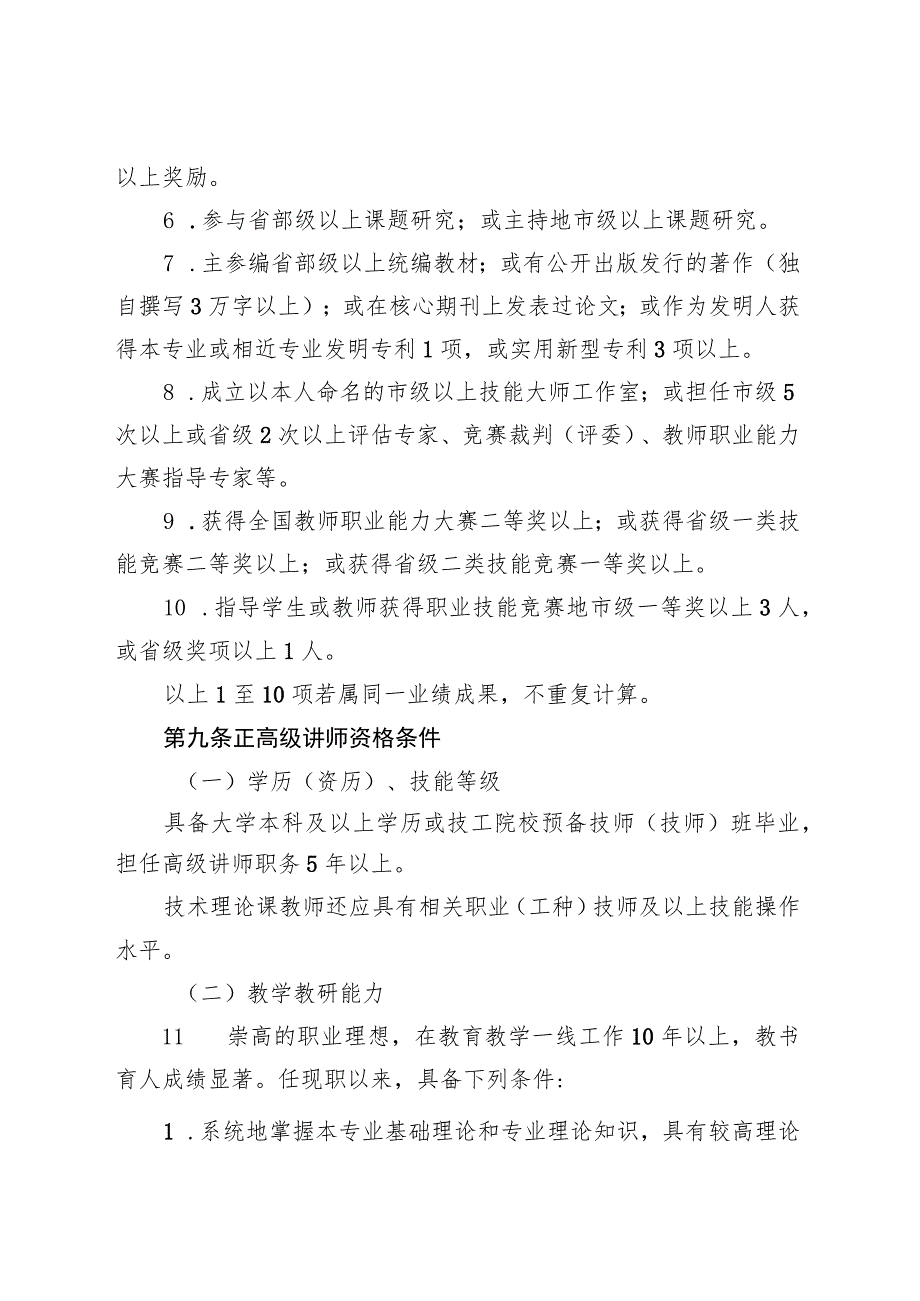 以上奖励。

6．参与省部级以上课题研究；或主持地市级以上课题研究。

7．主参编省部级以上统编教材；或有公开出版发行的著作（独自撰写3万字以上）；或在核心期刊上发表过论文；或作为发明人获得本专业或相近专业发明专利1项，或实用新型专利3项以上。

8．成立以本人命名的市级以上技能大师工作室；或担任市级5次以上或省级2次以上评估专家、竞赛裁判（评委）、教师职业能力大赛指导专家等。

9．获得全国教师职业能力大赛二等奖以上；或获得省级一类技能竞赛二等奖以上；或获得省级二类技能竞赛一等奖以上。

10．指导学生或教师获得职业技能竞赛地市级一等奖以上3人，或省级奖项以上1人。

以上1至10项若属同一业绩成果，不重复计算。

第九条正高级讲师资格条件

（一）学历（资历）、技能等级

具备大学本科及以上学历或技工院校预备技师（技师）班毕业，担任高级讲师职务5年以上。

技术理论课教师还应具有相关职业（工种）技师及以上技能操作水平。

（二）教学教研能力

11　崇高的职业理想，在教育教学一线工作10年以上，教书育人成绩显著。任现职以来，具备下列条件：

1．系统地掌握本专业基础理论和专业理论知识，具有较高理论